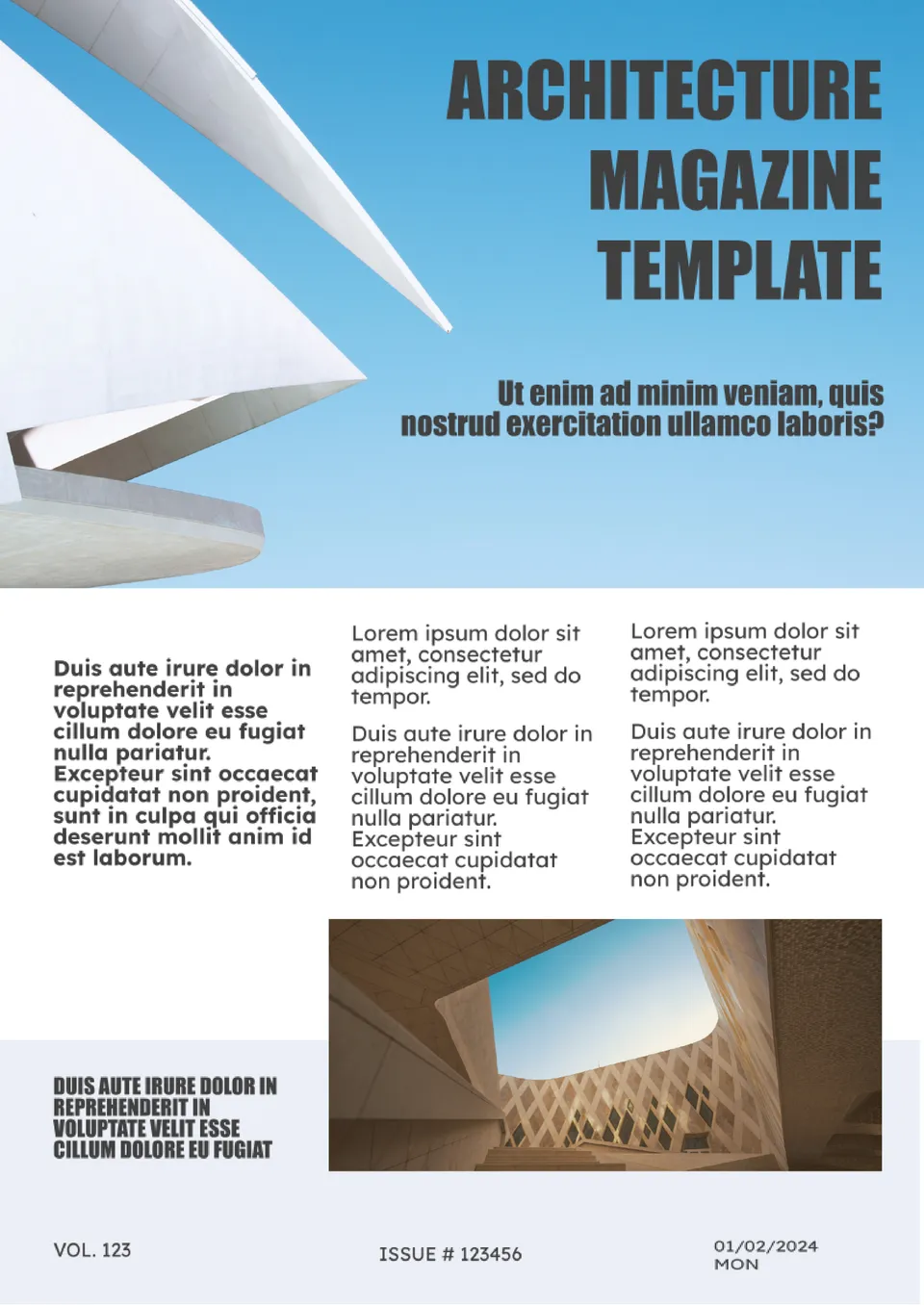 ARCHITECTURE MAGAZINE TEMPLATE

Ut enim ad minim veniam, quis nostrud exercitation ullamco laboris?

Duis aute irure dolor in reprehenderit in voluptate velit esse cillum dolore eu fugiat nulla pariatur. Excepteur sint occaecat cupidatat non proident, sunt in culpa qui officia deserunt mollit anim id est laborum.

Lorem ipsum dolor sit amet, consectetur adipiscing elit, sed do tempor.

Duis aute irure dolor in reprehenderit in voluptate velit esse cillum dolore eu fugiat nulla pariatur. Excepteur sint occaecat cupidatat non proident.

Lorem ipsum dolor sit amet, consectetur adipiscing elit, sed do tempor.

Duis aute irure dolor in reprehenderit in voluptate velit esse cillum dolore eu fugiat nulla pariatur. Excepteur sint occaecat cupidatat non proident.

DUIS AUTE IRURE DOLOR IN REPREHENDERIT IN VOLUPTATE VELIT ESSE CILLUM DOLORE EU FUGIAT

VOL. 123

ISSUE # 123456

01/02/2024
MON